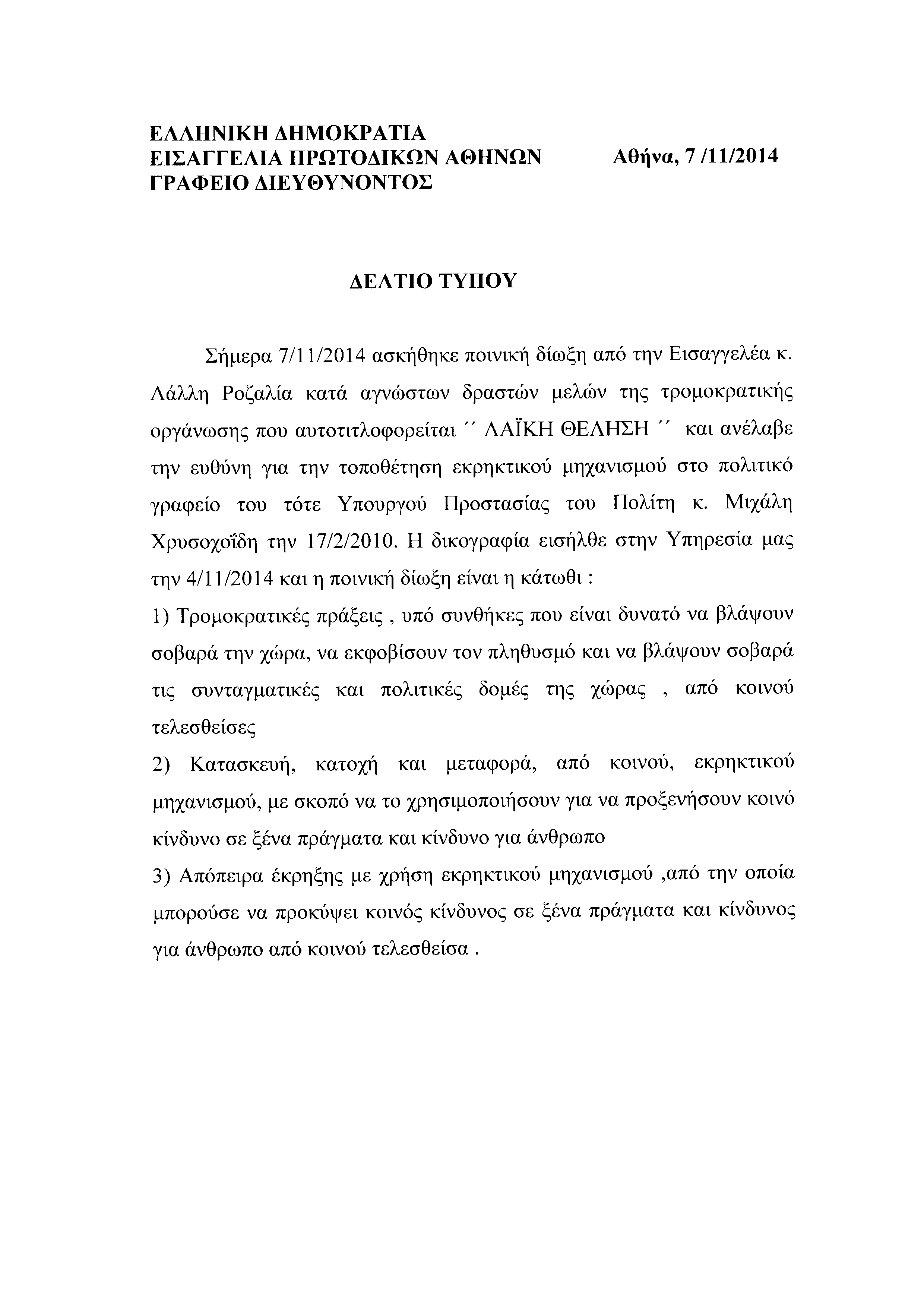 ΕΛΛΗΝΙΚΗ ΔΗΜΟΚΡΑΤΙΑ
ΕΙΣΑΓΓΕΛΙΑ ΠΡΩΤΟΔΙΚΩΝ ΑΘΗΝΩΝ
ΓΡΑΦΕΙΟ ΔΙΕΥΘΥΝΟΝΤΟΣ

Αθήνα, 7 /11/2014

ΔΕΛΤΙΟ ΤΥΠΟΥ

Σήμερα 7/11/2014 ασκήθηκε ποινική δίωξη από την Εισαγγελέα κ. Λάλλη Ροζαλία κατά αγνώστων δραστών μελών της τρομοκρατικής οργάνωσης που αυτοτιτλοφορείται ΄΄ ΛΑΪΚΗ ΘΕΛΗΣΗ ΄΄ και ανέλαβε την ευθύνη για την τοποθέτηση εκρηκτικού μηχανισμού στο πολιτικό γραφείο του τότε Υπουργού Προστασίας του Πολίτη κ. Μιχάλη Χρυσοχοΐδη την 17/2/2010. Η δικογραφία εισήλθε στην Υπηρεσία μας την 4/11/2014 και η ποινική δίωξη είναι η κάτωθι :

1) Τρομοκρατικές πράξεις , υπό συνθήκες που είναι δυνατό να βλάψουν σοβαρά την χώρα, να εκφοβίσουν τον πληθυσμό και να βλάψουν σοβαρά τις συνταγματικές και πολιτικές δομές της χώρας , από κοινού τελεσθείσες

2) Κατασκευή, κατοχή και μεταφορά, από κοινού, εκρηκτικού μηχανισμού, με σκοπό να το χρησιμοποιήσουν για να προξενήσουν κοινό κίνδυνο σε ξένα πράγματα και κίνδυνο για άνθρωπο

3) Απόπειρα έκρηξης με χρήση εκρηκτικού μηχανισμού ,από την οποία μπορούσε να προκύψει κοινός κίνδυνος σε ξένα πράγματα και κίνδυνος για άνθρωπο από κοινού τελεσθείσα .